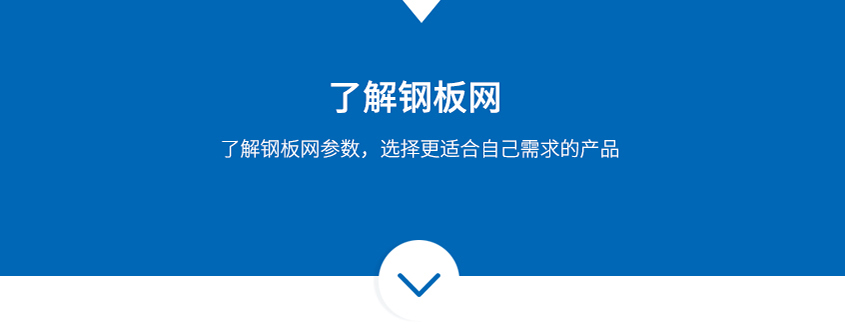 了解钢板网

了解钢板网参数，选择更适合自己需求的产品